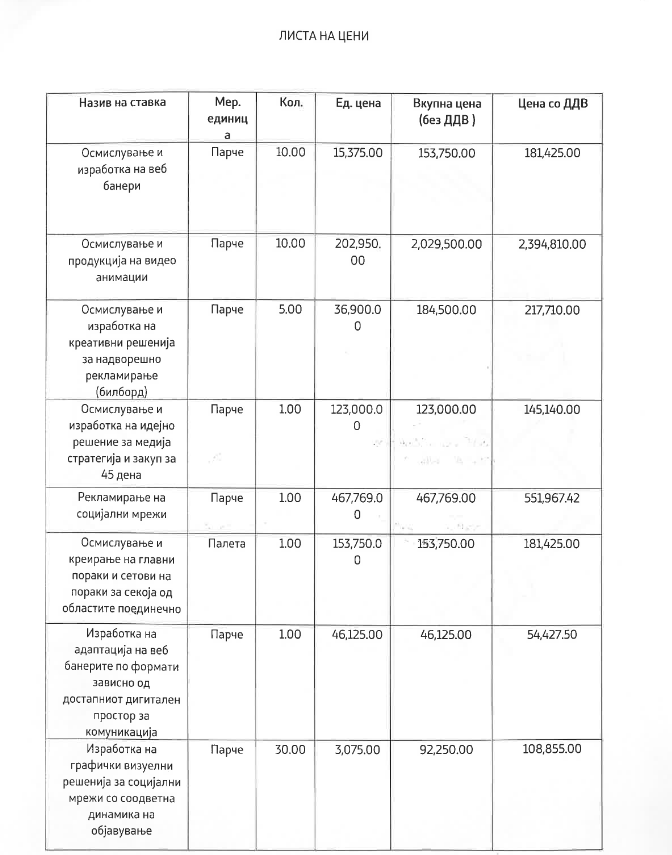 ЛИСТА НА ЦЕНИ

| Назив на ставка | Мер. единица | Кол. | Ед. цена | Вкупна цена (без ДДВ ) | Цена со ДДВ |
|---|---|---|---|---|---|
| Осмислување и изработка на веб банери | Парче | 10.00 | 15,375.00 | 153,750.00 | 181,425.00 |
| Осмислување и продукција на видео анимации | Парче | 10.00 | 202,950.00 | 2,029,500.00 | 2,394,810.00 |
| Осмислување и изработка на креативни решенија за надворешно рекламирање (билборд) | Парче | 5.00 | 36,900.00 | 184,500.00 | 217,710.00 |
| Осмислување и изработка на идејно решение за медија стратегија и закуп за 45 дена | Парче | 1.00 | 123,000.00 | 123,000.00 | 145,140.00 |
| Рекламирање на социјални мрежи | Парче | 1.00 | 467,769.00 | 467,769.00 | 551,967.42 |
| Осмислување и креирање на главни пораки и сетови на пораки за секоја од областите поединечно | Палета | 1.00 | 153,750.00 | 153,750.00 | 181,425.00 |
| Изработка на адаптација на веб банерите по формати зависно од достапниот дигитален простор за комуникација | Парче | 1.00 | 46,125.00 | 46,125.00 | 54,427.50 |
| Изработка на графички визуелни решенија за социјални мрежи со соодветна динамика на објавување | Парче | 30.00 | 3,075.00 | 92,250.00 | 108,855.00 |